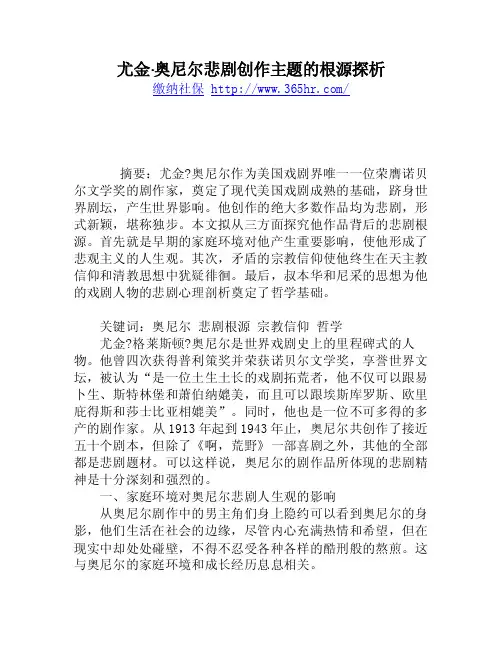 尤金·奥尼尔悲剧创作主题的根源探析

缴纳社保 http://www.365hr.com/

摘要：尤金?奥尼尔作为美国戏剧界唯一一位荣膺诺贝尔文学奖的剧作家，奠定了现代美国戏剧成熟的基础，跻身世界剧坛，产生世界影响。他创作的绝大多数作品均为悲剧，形式新颖，堪称独步。本文拟从三方面探究他作品背后的悲剧根源。首先就是早期的家庭环境对他产生重要影响，使他形成了悲观主义的人生观。其次，矛盾的宗教信仰使他终生在天主教信仰和清教思想中犹疑徘徊。最后，叔本华和尼采的思想为他的戏剧人物的悲剧心理剖析奠定了哲学基础。

关键词：奥尼尔 悲剧根源 宗教信仰 哲学

尤金?格莱斯顿?奥尼尔是世界戏剧史上的里程碑式的人物。他曾四次获得普利策奖并荣获诺贝尔文学奖，享誉世界文坛，被认为“是一位土生土长的戏剧拓荒者，他不仅可以跟易卜生、斯特林堡和萧伯纳媲美，而且可以跟埃斯库罗斯、欧里庇得斯和莎士比亚相媲美”。同时，他也是一位不可多得的多产的剧作家。从1913年起到1943年止，奥尼尔共创作了接近五十个剧本，但除了《啊，荒野》一部喜剧之外，其他的全部都是悲剧题材。可以这样说，奥尼尔的剧作品所体现的悲剧精神是十分深刻和强烈的。

一、家庭环境对奥尼尔悲剧人生观的影响

从奥尼尔剧作中的男主角们身上隐约可以看到奥尼尔的身影，他们生活在社会的边缘，尽管内心充满热情和希望，但在现实中却处处碰壁，不得不忍受各种各样的酷刑般的熬煎。这与奥尼尔的家庭环境和成长经历息息相关。